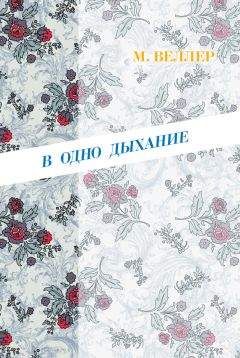 М. ВЕЛЛЕР

В ОДНО ДЫХАНИЕ